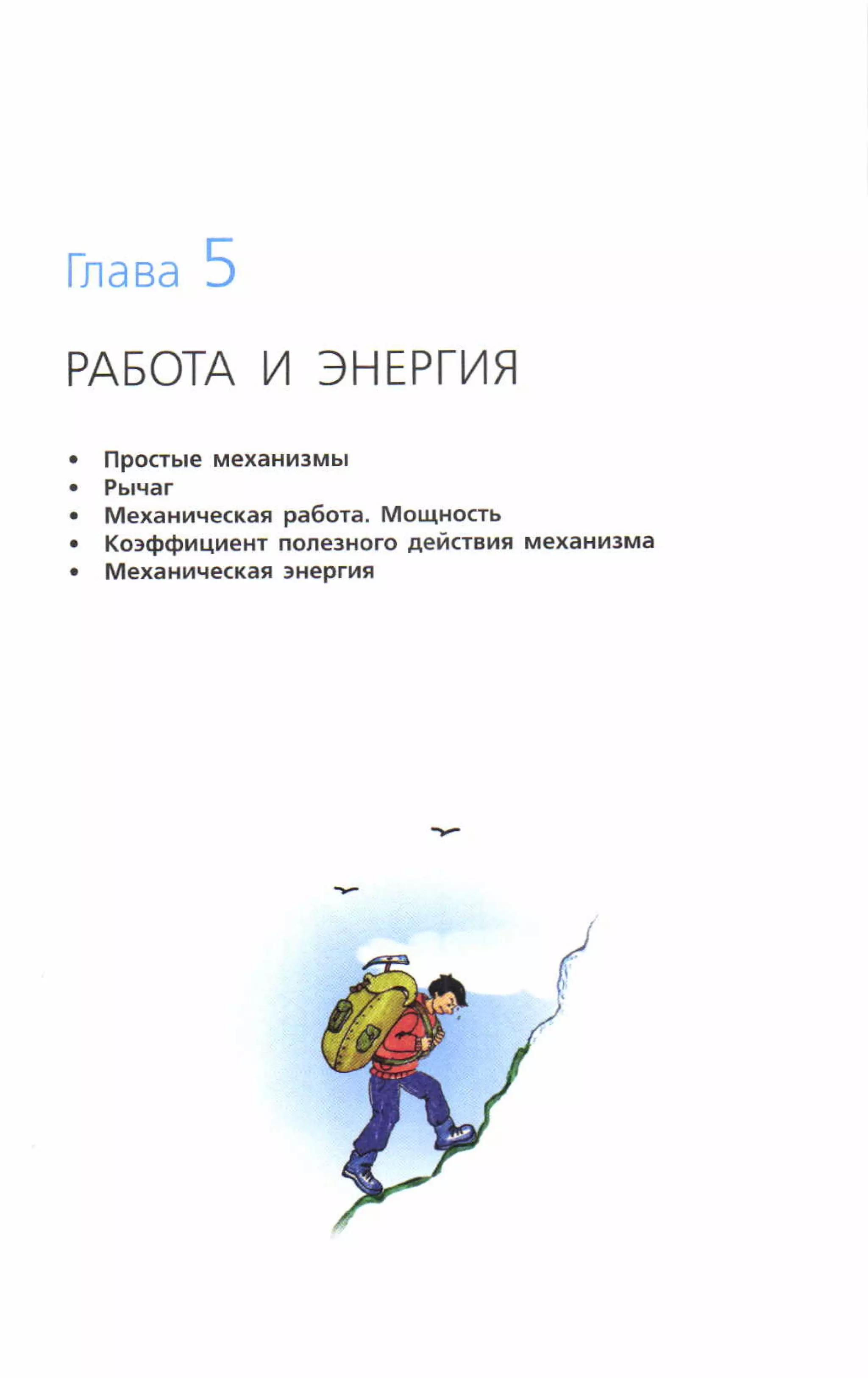 Глава 5

РАБОТА И ЭНЕРГИЯ

• Простые механизмы
• Рычаг
• Механическая работа. Мощность
• Коэффициент полезного действия механизма
• Механическая энергия